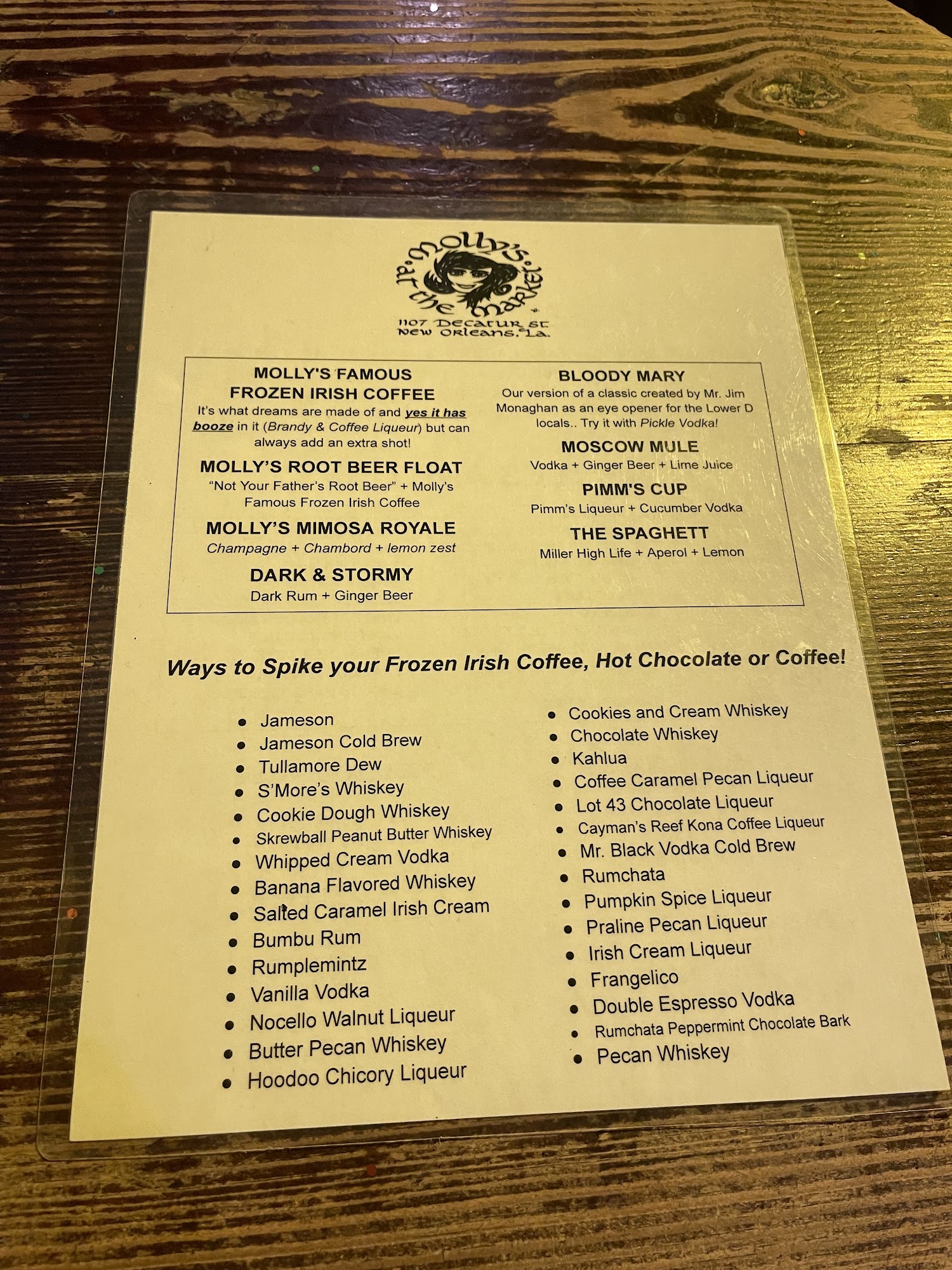 Molly's at the Market

1107 Decatur St
New Orleans, La.

MOLLY'S FAMOUS FROZEN IRISH COFFEE

It's what dreams are made of and yes it has booze in it (Brandy & Coffee Liqueur) but can always add an extra shot!

MOLLY'S ROOT BEER FLOAT

"Not Your Father's Root Beer" + Molly's Famous Frozen Irish Coffee

MOLLY'S MIMOSA ROYALE

Champagne + Chambord + lemon zest

DARK & STORMY

Dark Rum + Ginger Beer

BLOODY MARY

Our version of a classic created by Mr. Jim Monaghan as an eye opener for the Lower D locals.. Try it with Pickle Vodka!

MOSCOW MULE

Vodka + Ginger Beer + Lime Juice

PIMM'S CUP

Pimm's Liqueur + Cucumber Vodka

THE SPAGHETT

Miller High Life + Aperol + Lemon

Ways to Spike your Frozen Irish Coffee, Hot Chocolate or Coffee!

• Jameson
• Jameson Cold Brew
• Tullamore Dew
• S'More's Whiskey
• Cookie Dough Whiskey
• Skrewball Peanut Butter Whiskey
• Whipped Cream Vodka
• Banana Flavored Whiskey
• Salted Caramel Irish Cream
• Bumbu Rum
• Rumplemintz
• Vanilla Vodka
• Nocello Walnut Liqueur
• Butter Pecan Whiskey
• Hoodoo Chicory Liqueur

• Cookies and Cream Whiskey
• Chocolate Whiskey
• Kahlua
• Coffee Caramel Pecan Liqueur
• Lot 43 Chocolate Liqueur
• Cayman's Reef Kona Coffee Liqueur
• Mr. Black Vodka Cold Brew
• Rumchata
• Pumpkin Spice Liqueur
• Praline Pecan Liqueur
• Irish Cream Liqueur
• Frangelico
• Double Espresso Vodka
• Rumchata Peppermint Chocolate Bark
• Pecan Whiskey